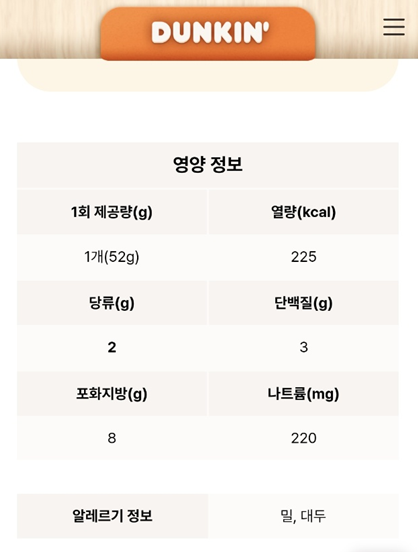 DUNKIN'

영양 정보

| 1회 제공량(g) | 열량(kcal) |
|---|---|
| 1개(52g) | 225 |
| 당류(g) | 단백질(g) |
| 2 | 3 |
| 포화지방(g) | 나트륨(mg) |
| 8 | 220 |

| 알레르기 정보 | 밀, 대두 |
|---|---|